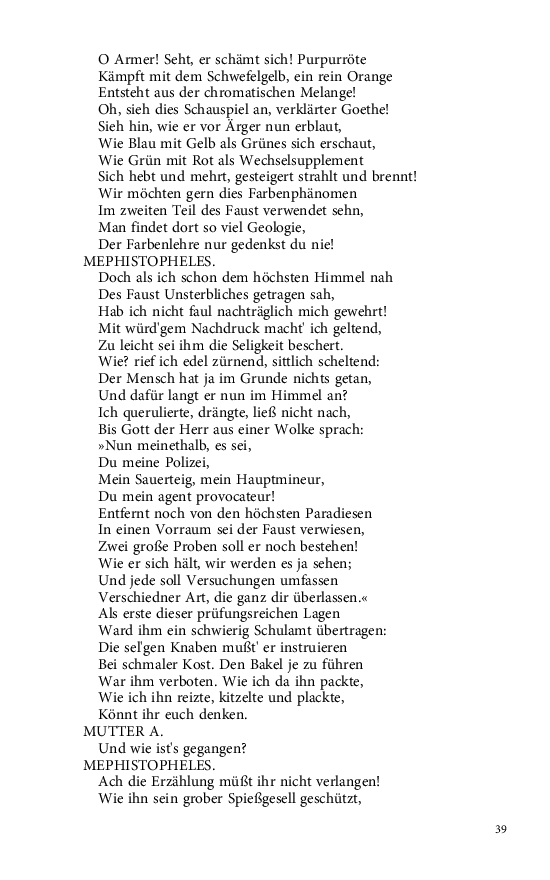 O Armer! Seht, er schämt sich! Purpurröte
Kämpft mit dem Schwefelgelb, ein rein Orange
Entsteht aus der chromatischen Melange!
Oh, sieh dies Schauspiel an, verklärter Goethe!
Sieh hin, wie er vor Ärger nun erblaut,
Wie Blau mit Gelb als Grünes sich erschaut,
Wie Grün mit Rot als Wechselsupplement
Sich hebt und mehrt, gesteigert strahlt und brennt!
Wir möchten gern dies Farbenphänomen
Im zweiten Teil des Faust verwendet sehn,
Man findet dort so viel Geologie,
Der Farbenlehre nur gedenkst du nie!
MEPHISTOPHELES.
Doch als ich schon dem höchsten Himmel nah
Des Faust Unsterbliches getragen sah,
Hab ich nicht faul nachträglich mich gewehrt!
Mit würd'gem Nachdruck macht' ich geltend,
Zu leicht sei ihm die Seligkeit beschert.
Wie? rief ich edel zürnend, sittlich scheltend:
Der Mensch hat ja im Grunde nichts getan,
Und dafür langt er nun im Himmel an?
Ich querulierte, drängte, ließ nicht nach,
Bis Gott der Herr aus einer Wolke sprach:
»Nun meinethalb, es sei,
Du meine Polizei,
Mein Sauerteig, mein Hauptmineur,
Du mein agent provocateur!
Entfernt noch von den höchsten Paradiesen
In einen Vorraum sei der Faust verwiesen,
Zwei große Proben soll er noch bestehen!
Wie er sich hält, wir werden es ja sehen;
Und jede soll Versuchungen umfassen
Verschiedner Art, die ganz dir überlassen.«
Als erste dieser prüfungsreichen Lagen
Ward ihm ein schwierig Schulamt übertragen:
Die sel'gen Knaben mußt' er instruieren
Bei schmaler Kost. Den Bakel je zu führen
War ihm verboten. Wie ich da ihn packte,
Wie ich ihn reizte, kitzelte und plackte,
Könnt ihr euch denken.
MUTTER A.
Und wie ist's gegangen?
MEPHISTOPHELES.
Ach die Erzählung müßt ihr nicht verlangen!
Wie ihn sein grober Spießgesell geschützt,

39